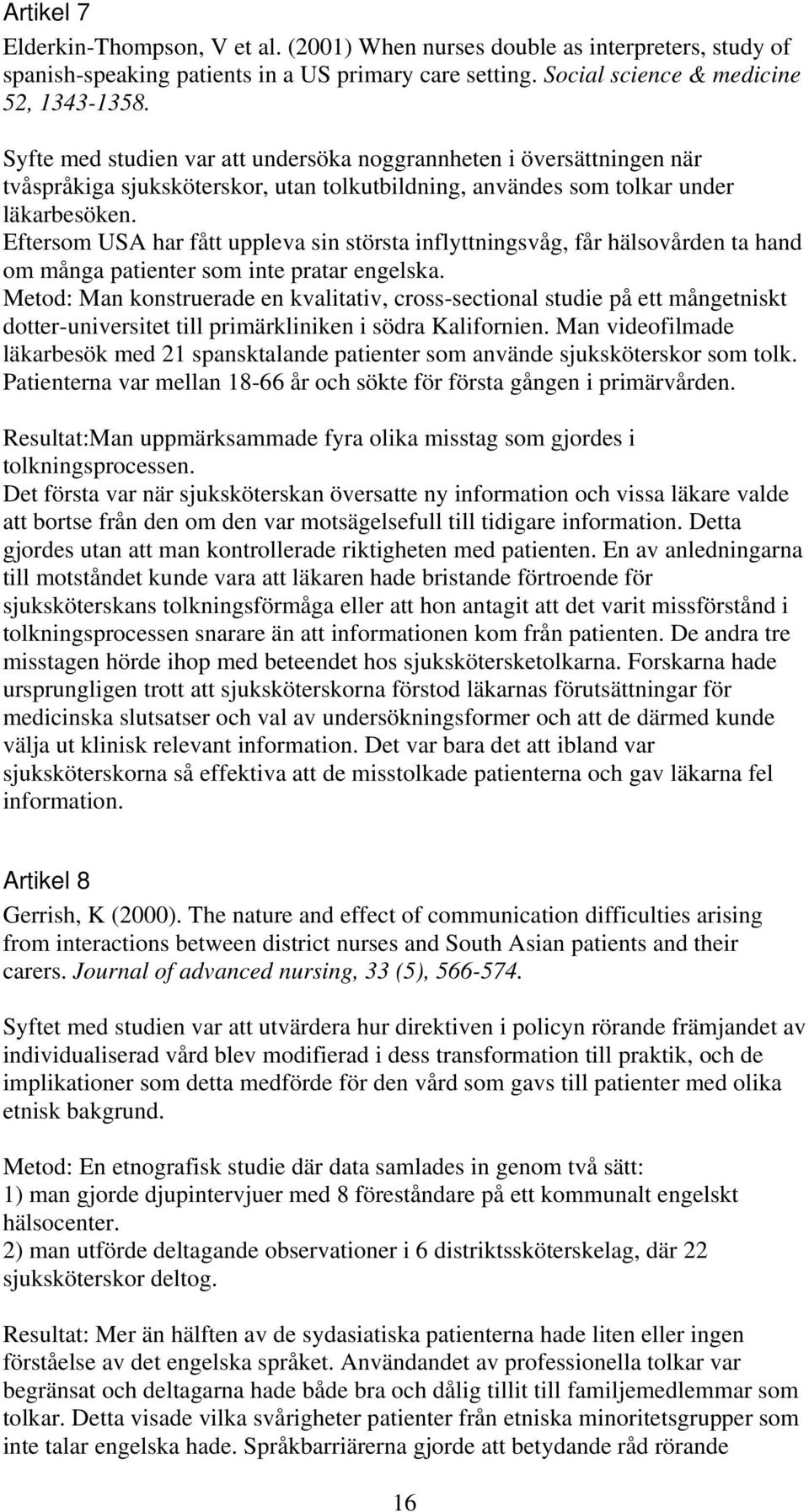 Artikel 7
Elderkin-Thompson, V et al. (2001) When nurses double as interpreters, study of spanish-speaking patients in a US primary care setting. Social science & medicine 52, 1343-1358.

Syfte med studien var att undersöka noggrannheten i översättningen när tvåspråkiga sjuksköterskor, utan tolkutbildning, användes som tolkar under läkarbesöken.
Eftersom USA har fått uppleva sin största inflyttningsvåg, får hälsovården ta hand om många patienter som inte pratar engelska.
Metod: Man konstruerade en kvalitativ, cross-sectional studie på ett mångetniskt dotter-universitet till primärkliniken i södra Kalifornien. Man videofilmade läkarbesök med 21 spansktalande patienter som använde sjuksköterskor som tolk. Patienterna var mellan 18-66 år och sökte för första gången i primärvården.

Resultat:Man uppmärksammade fyra olika misstag som gjordes i tolkningsprocessen.
Det första var när sjuksköterskan översatte ny information och vissa läkare valde att bortse från den om den var motsägelsefull till tidigare information. Detta gjordes utan att man kontrollerade riktigheten med patienten. En av anledningarna till motståndet kunde vara att läkaren hade bristande förtroende för sjuksköterskans tolkningsförmåga eller att hon antagit att det varit missförstånd i tolkningsprocessen snarare än att informationen kom från patienten. De andra tre misstagen hörde ihop med beteendet hos sjukskötersketolkarna. Forskarna hade ursprungligen trott att sjuksköterskorna förstod läkarnas förutsättningar för medicinska slutsatser och val av undersökningsformer och att de därmed kunde välja ut klinisk relevant information. Det var bara det att ibland var sjuksköterskorna så effektiva att de misstolkade patienterna och gav läkarna fel information.

Artikel 8
Gerrish, K (2000). The nature and effect of communication difficulties arising from interactions between district nurses and South Asian patients and their carers. Journal of advanced nursing, 33 (5), 566-574.

Syftet med studien var att utvärdera hur direktiven i policyn rörande främjandet av individualiserad vård blev modifierad i dess transformation till praktik, och de implikationer som detta medförde för den vård som gavs till patienter med olika etnisk bakgrund.

Metod: En etnografisk studie där data samlades in genom två sätt:
1) man gjorde djupintervjuer med 8 föreståndare på ett kommunalt engelskt hälsocenter.
2) man utförde deltagande observationer i 6 distriktssköterskelag, där 22 sjuksköterskor deltog.

Resultat: Mer än hälften av de sydasiatiska patienterna hade liten eller ingen förståelse av det engelska språket. Användandet av professionella tolkar var begränsat och deltagarna hade både bra och dålig tillit till familjemedlemmar som tolkar. Detta visade vilka svårigheter patienter från etniska minoritetsgrupper som inte talar engelska hade. Språkbarriärerna gjorde att betydande råd rörande

16